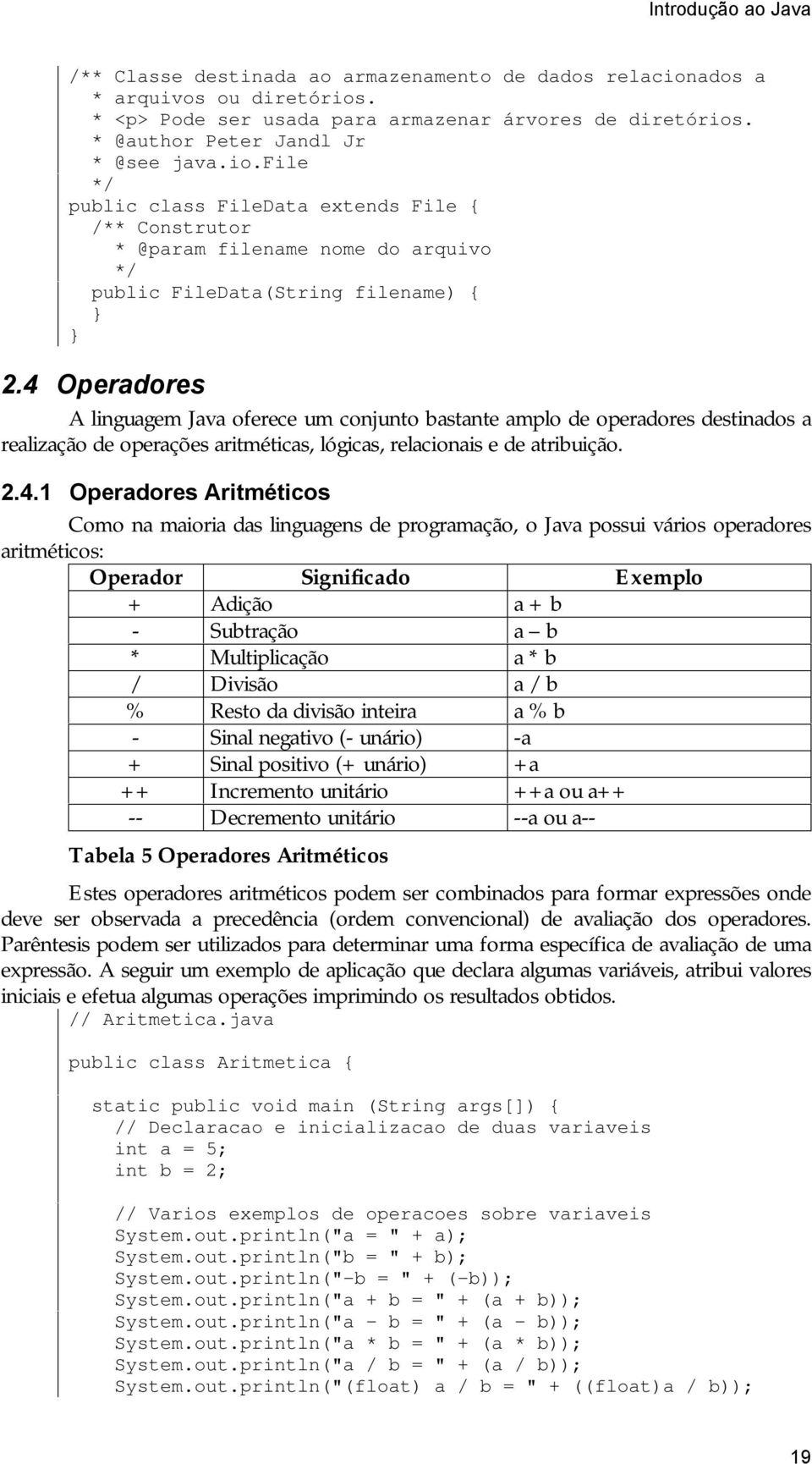 Introdução ao Java

/** Classe destinada ao armazenamento de dados relacionados a
  * arquivos ou diretórios.
  * <p> Pode ser usada para armazenar árvores de diretórios.
  * @author Peter Jandl Jr
  * @see java.io.File
  */
public class FileData extends File {
  /** Construtor
    * @param filename nome do arquivo
    */
  public FileData(String filename) {
  }
}

2.4 Operadores

A linguagem Java oferece um conjunto bastante amplo de operadores destinados a realização de operações aritméticas, lógicas, relacionais e de atribuição.

2.4.1 Operadores Aritméticos

Como na maioria das linguagens de programação, o Java possui vários operadores aritméticos:

| Operador | Significado | Exemplo |
|---|---|---|
| + | Adição | a + b |
| - | Subtração | a – b |
| * | Multiplicação | a * b |
| / | Divisão | a / b |
| % | Resto da divisão inteira | a % b |
| - | Sinal negativo (- unário) | -a |
| + | Sinal positivo (+ unário) | +a |
| ++ | Incremento unitário | ++a ou a++ |
| -- | Decremento unitário | --a ou a-- |

Tabela 5 Operadores Aritméticos

Estes operadores aritméticos podem ser combinados para formar expressões onde deve ser observada a precedência (ordem convencional) de avaliação dos operadores. Parêntesis podem ser utilizados para determinar uma forma específica de avaliação de uma expressão. A seguir um exemplo de aplicação que declara algumas variáveis, atribui valores iniciais e efetua algumas operações imprimindo os resultados obtidos.

// Aritmetica.java

public class Aritmetica {

  static public void main (String args[]) {
    // Declaracao e inicializacao de duas variaveis
    int a = 5;
    int b = 2;

    // Varios exemplos de operacoes sobre variaveis
    System.out.println("a = " + a);
    System.out.println("b = " + b);
    System.out.println("-b = " + (-b));
    System.out.println("a + b = " + (a + b));
    System.out.println("a - b = " + (a - b));
    System.out.println("a * b = " + (a * b));
    System.out.println("a / b = " + (a / b));
    System.out.println("(float) a / b = " + ((float)a / b));

19